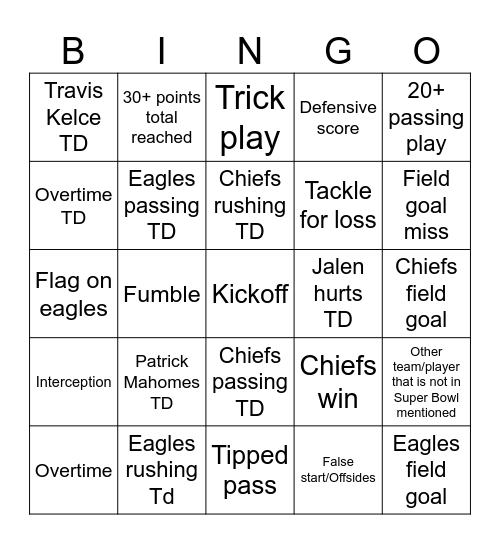 | B | I | N | G | O |
|---|---|---|---|---|
| Travis Kelce TD | 30+ points total reached | Trick play | Defensive score | 20+ passing play |
| Overtime TD | Eagles passing TD | Chiefs rushing TD | Tackle for loss | Field goal miss |
| Flag on eagles | Fumble | Kickoff | Jalen hurts TD | Chiefs field goal |
| Interception | Patrick Mahomes TD | Chiefs passing TD | Chiefs win | Other team/player that is not in Super Bowl mentioned |
| Overtime | Eagles rushing Td | Tipped pass | False start/Offsides | Eagles field goal |